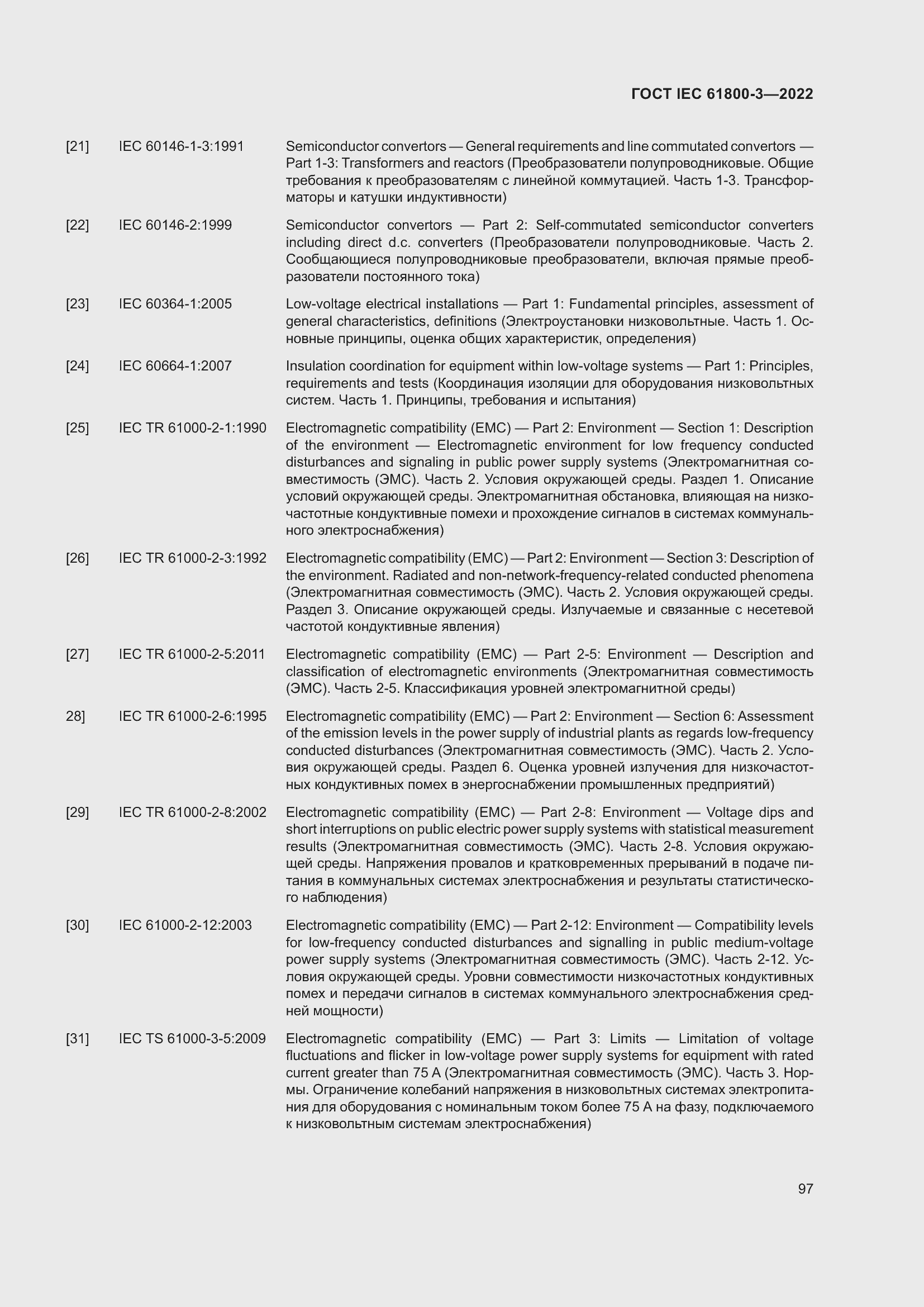 ГОСТ IEC 61800-3—2022

[21] IEC 60146-1-3:1991 Semiconductor convertors — General requirements and line commutated convertors — Part 1-3: Transformers and reactors (Преобразователи полупроводниковые. Общие требования к преобразователям с линейной коммутацией. Часть 1-3. Трансформаторы и катушки индуктивности)

[22] IEC 60146-2:1999 Semiconductor convertors — Part 2: Self-commutated semiconductor converters including direct d.c. converters (Преобразователи полупроводниковые. Часть 2. Сообщающиеся полупроводниковые преобразователи, включая прямые преобразователи постоянного тока)

[23] IEC 60364-1:2005 Low-voltage electrical installations — Part 1: Fundamental principles, assessment of general characteristics, definitions (Электроустановки низковольтные. Часть 1. Основные принципы, оценка общих характеристик, определения)

[24] IEC 60664-1:2007 Insulation coordination for equipment within low-voltage systems — Part 1: Principles, requirements and tests (Координация изоляции для оборудования низковольтных систем. Часть 1. Принципы, требования и испытания)

[25] IEC TR 61000-2-1:1990 Electromagnetic compatibility (EMC) — Part 2: Environment — Section 1: Description of the environment — Electromagnetic environment for low frequency conducted disturbances and signaling in public power supply systems (Электромагнитная совместимость (ЭМС). Часть 2. Условия окружающей среды. Раздел 1. Описание условий окружающей среды. Электромагнитная обстановка, влияющая на низкочастотные кондуктивные помехи и прохождение сигналов в системах коммунального электроснабжения)

[26] IEC TR 61000-2-3:1992 Electromagnetic compatibility (EMC) — Part 2: Environment — Section 3: Description of the environment. Radiated and non-network-frequency-related conducted phenomena (Электромагнитная совместимость (ЭМС). Часть 2. Условия окружающей среды. Раздел 3. Описание окружающей среды. Излучаемые и связанные с несетевой частотой кондуктивные явления)

[27] IEC TR 61000-2-5:2011 Electromagnetic compatibility (EMC) — Part 2-5: Environment — Description and classification of electromagnetic environments (Электромагнитная совместимость (ЭМС). Часть 2-5. Классификация уровней электромагнитной среды)

28] IEC TR 61000-2-6:1995 Electromagnetic compatibility (EMC) — Part 2: Environment — Section 6: Assessment of the emission levels in the power supply of industrial plants as regards low-frequency conducted disturbances (Электромагнитная совместимость (ЭМС). Часть 2. Условия окружающей среды. Раздел 6. Оценка уровней излучения для низкочастотных кондуктивных помех в энергоснабжении промышленных предприятий)

[29] IEC TR 61000-2-8:2002 Electromagnetic compatibility (EMC) — Part 2-8: Environment — Voltage dips and short interruptions on public electric power supply systems with statistical measurement results (Электромагнитная совместимость (ЭМС). Часть 2-8. Условия окружающей среды. Напряжения провалов и кратковременных прерываний в подаче питания в коммунальных системах электроснабжения и результаты статистического наблюдения)

[30] IEC 61000-2-12:2003 Electromagnetic compatibility (EMC) — Part 2-12: Environment — Compatibility levels for low-frequency conducted disturbances and signalling in public medium-voltage power supply systems (Электромагнитная совместимость (ЭМС). Часть 2-12. Условия окружающей среды. Уровни совместимости низкочастотных кондуктивных помех и передачи сигналов в системах коммунального электроснабжения средней мощности)

[31] IEC TS 61000-3-5:2009 Electromagnetic compatibility (EMC) — Part 3: Limits — Limitation of voltage fluctuations and flicker in low-voltage power supply systems for equipment with rated current greater than 75 A (Электромагнитная совместимость (ЭМС). Часть 3. Нормы. Ограничение колебаний напряжения в низковольтных системах электропитания для оборудования с номинальным током более 75 А на фазу, подключаемого к низковольтным системам электроснабжения)

97